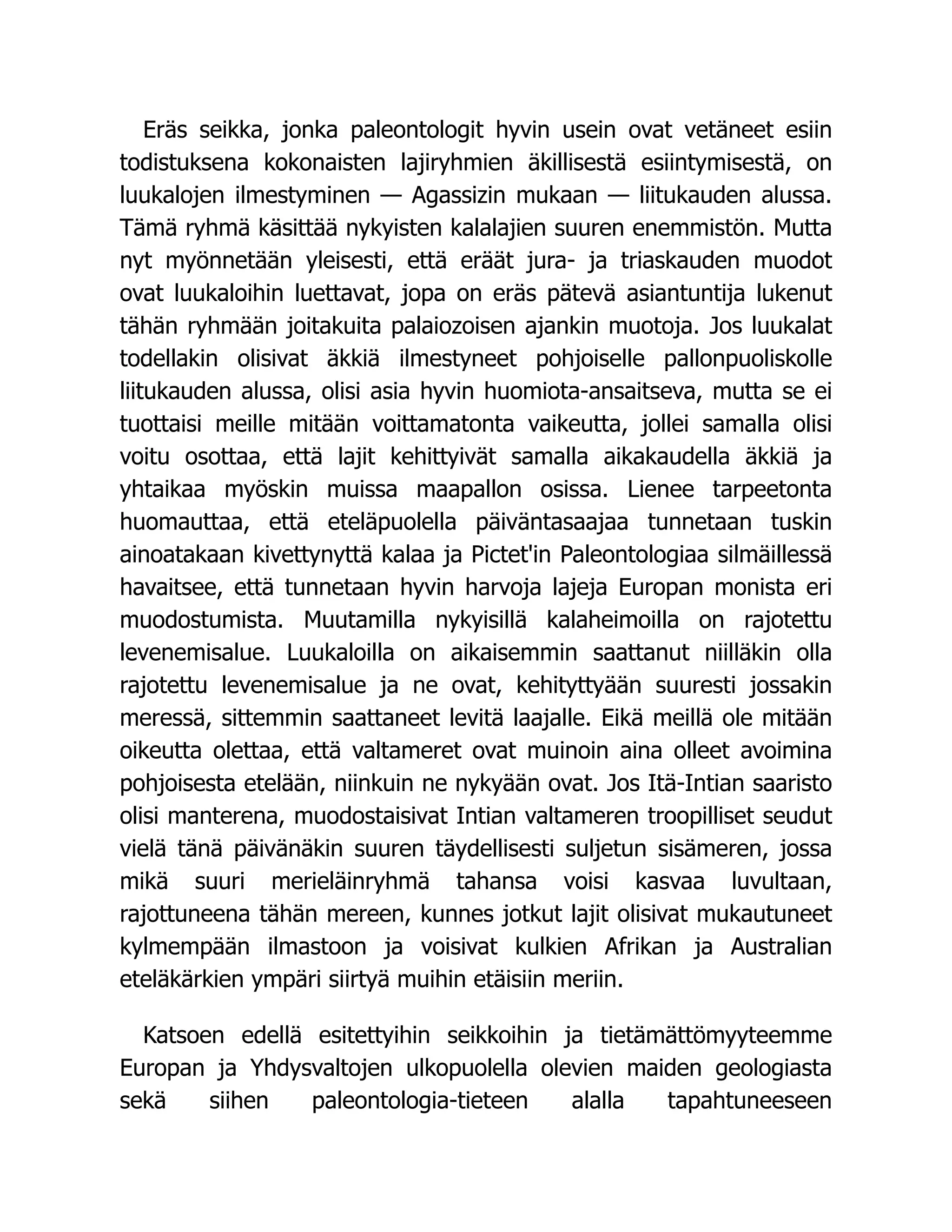 Eräs seikka, jonka paleontologit hyvin usein ovat vetäneet esiin todistuksena kokonaisten lajiryhmien äkillisestä esiintymisestä, on luukalojen ilmestyminen — Agassizin mukaan — liitukauden alussa. Tämä ryhmä käsittää nykyisten kalalajien suuren enemmistön. Mutta nyt myönnetään yleisesti, että eräät jura- ja triaskauden muodot ovat luukaloihin luettavat, jopa on eräs pätevä asiantuntija lukenut tähän ryhmään joitakuita palaiozoisen ajankin muotoja. Jos luukalat todellakin olisivat äkkiä ilmestyneet pohjoiselle pallonpuoliskolle liitukauden alussa, olisi asia hyvin huomiota-ansaitseva, mutta se ei tuottaisi meille mitään voittamatonta vaikeutta, jollei samalla olisi voitu osottaa, että lajit kehittyivät samalla aikakaudella äkkiä ja yhtaikaa myöskin muissa maapallon osissa. Lienee tarpeetonta huomauttaa, että eteläpuolella päiväntasaajaa tunnetaan tuskin ainoatakaan kivettynyttä kalaa ja Pictet'in Paleontologiaa silmäillessä havaitsee, että tunnetaan hyvin harvoja lajeja Europan monista eri muodostumista. Muutamilla nykyisillä kalaheimoilla on rajotettu levenemisalue. Luukaloilla on aikaisemmin saattanut niilläkin olla rajotettu levenemisalue ja ne ovat, kehityttyään suuresti jossakin meressä, sittemmin saattaneet levitä laajalle. Eikä meillä ole mitään oikeutta olettaa, että valtameret ovat muinoin aina olleet avoimina pohjoisesta etelään, niinkuin ne nykyään ovat. Jos Itä-Intian saaristo olisi manterena, muodostaisivat Intian valtameren troopilliset seudut vielä tänä päivänäkin suuren täydellisesti suljetun sisämeren, jossa mikä suuri merieläinryhmä tahansa voisi kasvaa luvultaan, rajottuneena tähän mereen, kunnes jotkut lajit olisivat mukautuneet kylmempään ilmastoon ja voisivat kulkien Afrikan ja Australian eteläkärkien ympäri siirtyä muihin etäisiin meriin.

Katsoen edellä esitettyihin seikkoihin ja tietämättömyyteemme Europan ja Yhdysvaltojen ulkopuolella olevien maiden geologiasta sekä siihen paleontologia-tieteen alalla tapahtuneeseen